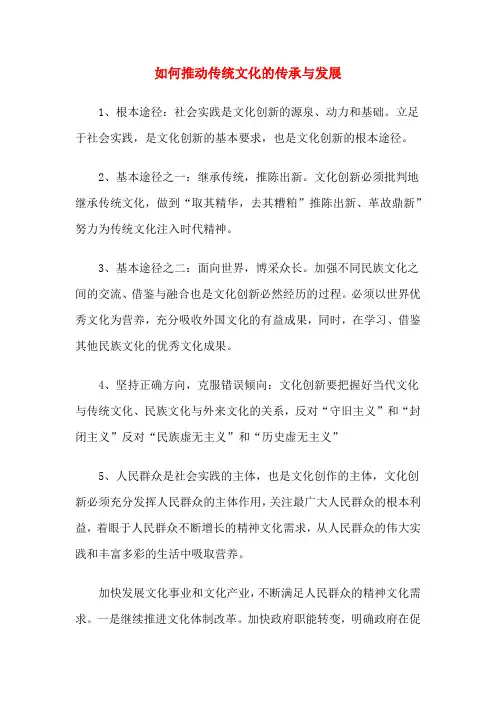 如何推动传统文化的传承与发展

1、根本途径：社会实践是文化创新的源泉、动力和基础。立足于社会实践，是文化创新的基本要求，也是文化创新的根本途径。

2、基本途径之一：继承传统，推陈出新。文化创新必须批判地继承传统文化，做到“取其精华，去其糟粕”推陈出新、革故鼎新”努力为传统文化注入时代精神。

3、基本途径之二：面向世界，博采众长。加强不同民族文化之间的交流、借鉴与融合也是文化创新必然经历的过程。必须以世界优秀文化为营养，充分吸收外国文化的有益成果，同时，在学习、借鉴其他民族文化的优秀文化成果。

4、坚持正确方向，克服错误倾向：文化创新要把握好当代文化与传统文化、民族文化与外来文化的关系，反对“守旧主义”和“封闭主义”反对“民族虚无主义”和“历史虚无主义”

5、人民群众是社会实践的主体，也是文化创作的主体，文化创新必须充分发挥人民群众的主体作用，关注最广大人民群众的根本利益，着眼于人民群众不断增长的精神文化需求，从人民群众的伟大实践和丰富多彩的生活中吸取营养。

加快发展文化事业和文化产业，不断满足人民群众的精神文化需求。一是继续推进文化体制改革。加快政府职能转变，明确政府在促